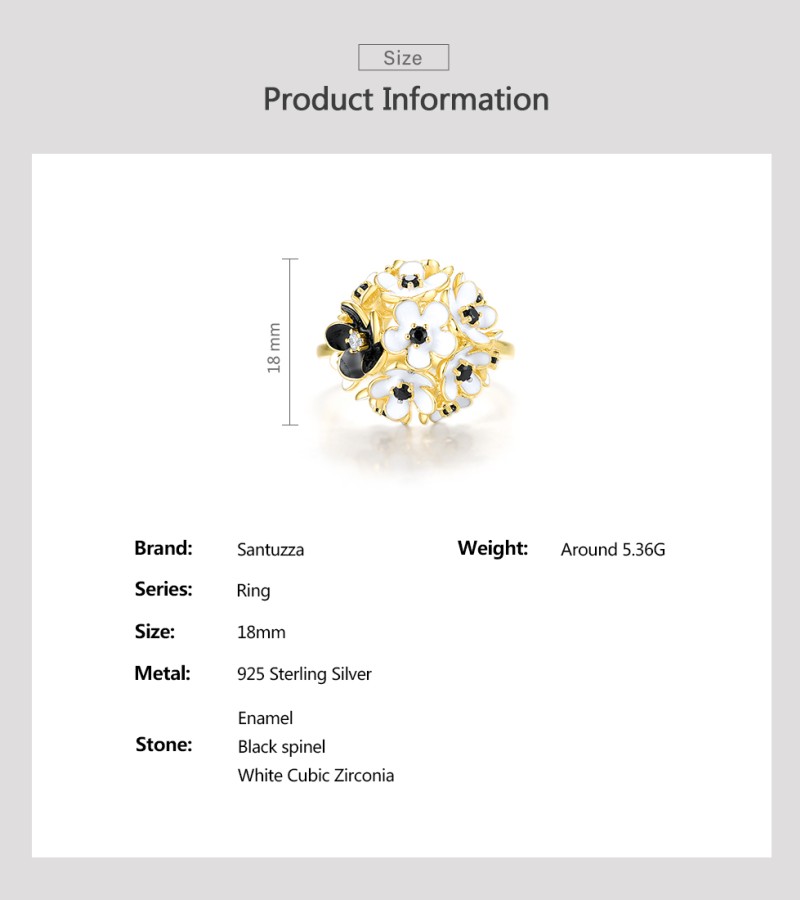 Size

Product Information

18 mm

Brand: Santuzza

Series: Ring

Size: 18mm

Metal: 925 Sterling Silver

Stone: Enamel
Black spinel
White Cubic Zirconia

Weight: Around 5.36G